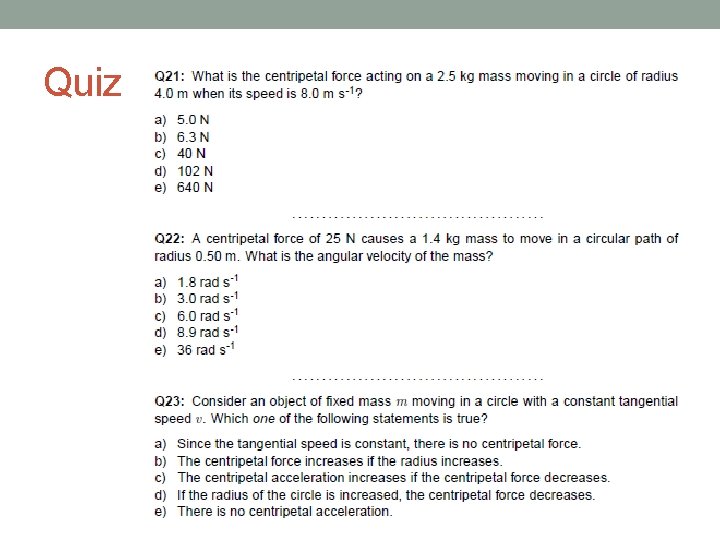 Quiz

Q21: What is the centripetal force acting on a 2.5 kg mass moving in a circle of radius 4.0 m when its speed is 8.0 m $s^{-1}$?

a) 5.0 N
b) 6.3 N
c) 40 N
d) 102 N
e) 640 N

Q22: A centripetal force of 25 N causes a 1.4 kg mass to move in a circular path of radius 0.50 m. What is the angular velocity of the mass?

a) 1.8 rad $s^{-1}$
b) 3.0 rad $s^{-1}$
c) 6.0 rad $s^{-1}$
d) 8.9 rad $s^{-1}$
e) 36 rad $s^{-1}$

Q23: Consider an object of fixed mass $m$ moving in a circle with a constant tangential speed $v$. Which one of the following statements is true?

a) Since the tangential speed is constant, there is no centripetal force.
b) The centripetal force increases if the radius increases.
c) The centripetal acceleration increases if the centripetal force decreases.
d) If the radius of the circle is increased, the centripetal force decreases.
e) There is no centripetal acceleration.